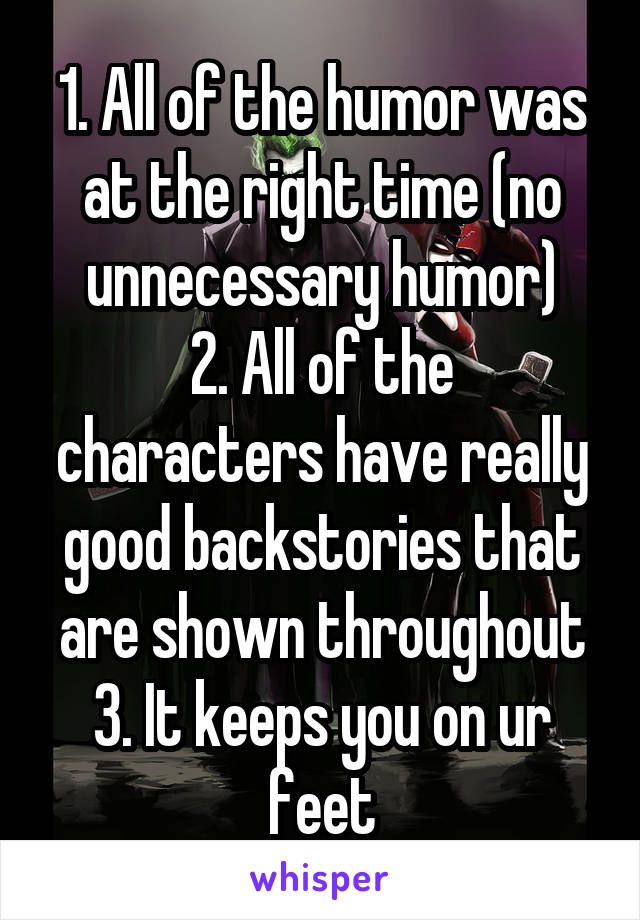 1. All of the humor was at the right time (no unnecessary humor)
2. All of the characters have really good backstories that are shown throughout
3. It keeps you on ur feet

whisper